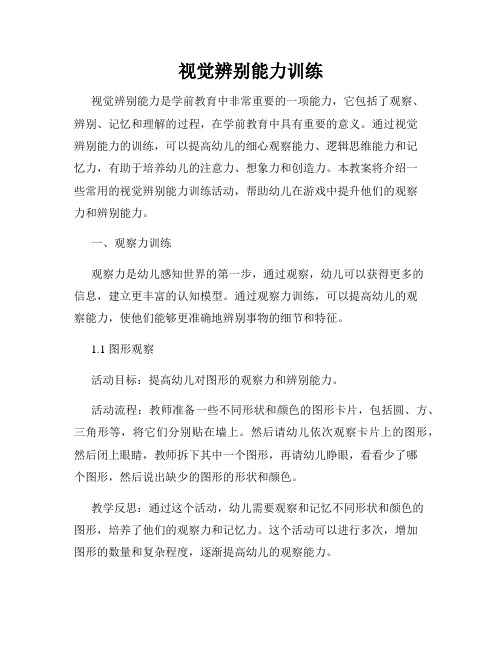 视觉辨别能力训练

视觉辨别能力是学前教育中非常重要的一项能力，它包括了观察、辨别、记忆和理解的过程，在学前教育中具有重要的意义。通过视觉辨别能力的训练，可以提高幼儿的细心观察能力、逻辑思维能力和记忆力，有助于培养幼儿的注意力、想象力和创造力。本教案将介绍一些常用的视觉辨别能力训练活动，帮助幼儿在游戏中提升他们的观察力和辨别能力。

一、观察力训练

观察力是幼儿感知世界的第一步，通过观察，幼儿可以获得更多的信息，建立更丰富的认知模型。通过观察力训练，可以提高幼儿的观察能力，使他们能够更准确地辨别事物的细节和特征。

1.1 图形观察

活动目标：提高幼儿对图形的观察力和辨别能力。

活动流程：教师准备一些不同形状和颜色的图形卡片，包括圆、方、三角形等，将它们分别贴在墙上。然后请幼儿依次观察卡片上的图形，然后闭上眼睛，教师拆下其中一个图形，再请幼儿睁眼，看看少了哪个图形，然后说出缺少的图形的形状和颜色。

教学反思：通过这个活动，幼儿需要观察和记忆不同形状和颜色的图形，培养了他们的观察力和记忆力。这个活动可以进行多次，增加图形的数量和复杂程度，逐渐提高幼儿的观察能力。